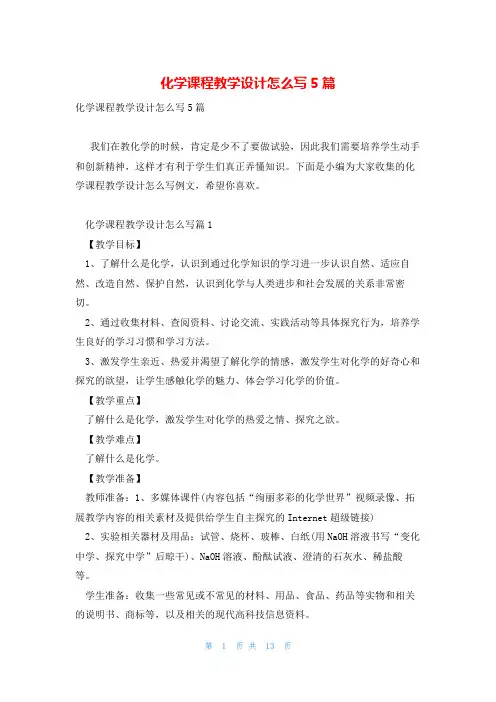 化学课程教学设计怎么写5篇

化学课程教学设计怎么写5篇

我们在教化学的时候，肯定是少不了要做试验，因此我们需要培养学生动手和创新精神，这样才有利于学生们真正弄懂知识。下面是小编为大家收集的化学课程教学设计怎么写例文，希望你喜欢。

化学课程教学设计怎么写篇1

【教学目标】

1、了解什么是化学，认识到通过化学知识的学习进一步认识自然、适应自然、改造自然、保护自然，认识到化学与人类进步和社会发展的关系非常密切。

2、通过收集材料、查阅资料、讨论交流、实践活动等具体探究行为，培养学生良好的学习习惯和学习方法。

3、激发学生亲近、热爱并渴望了解化学的情感，激发学生对化学的好奇心和探究的欲望，让学生感触化学的魅力、体会学习化学的价值。

【教学重点】

了解什么是化学，激发学生对化学的热爱之情、探究之欲。

【教学难点】

了解什么是化学。

【教学准备】

教师准备：1、多媒体课件(内容包括“绚丽多彩的化学世界”视频录像、拓展教学内容的相关素材及提供给学生自主探究的Internet超级链接)

2、实验相关器材及用品：试管、烧杯、玻棒、白纸(用NaOH溶液书写“变化中学、探究中学”后晾干)、NaOH溶液、酚酞试液、澄清的石灰水、稀盐酸等。

学生准备：收集一些常见或不常见的材料、用品、食品、药品等实物和相关的说明书、商标等，以及相关的现代高科技信息资料。

第 1 页 共 13 页